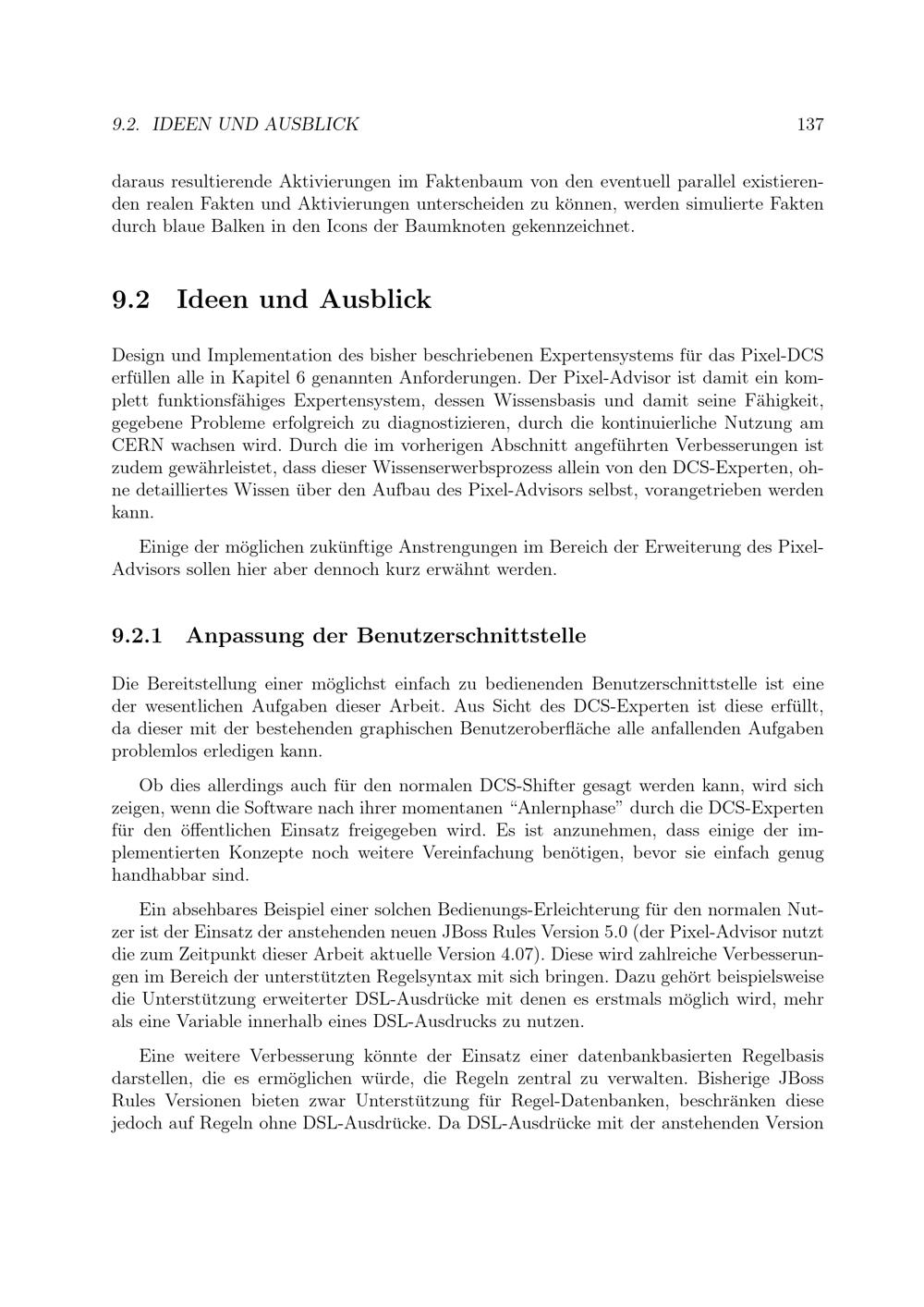 9.2. IDEEN UND AUSBLICK 137

daraus resultierende Aktivierungen im Faktenbaum von den eventuell parallel existierenden realen Fakten und Aktivierungen unterscheiden zu können, werden simulierte Fakten durch blaue Balken in den Icons der Baumknoten gekennzeichnet.

9.2 Ideen und Ausblick

Design und Implementation des bisher beschriebenen Expertensystems für das Pixel-DCS erfüllen alle in Kapitel 6 genannten Anforderungen. Der Pixel-Advisor ist damit ein komplett funktionsfähiges Expertensystem, dessen Wissensbasis und damit seine Fähigkeit, gegebene Probleme erfolgreich zu diagnostizieren, durch die kontinuierliche Nutzung am CERN wachsen wird. Durch die im vorherigen Abschnitt angeführten Verbesserungen ist zudem gewährleistet, dass dieser Wissenserwerbsprozess allein von den DCS-Experten, ohne detailliertes Wissen über den Aufbau des Pixel-Advisors selbst, vorangetrieben werden kann.

Einige der möglichen zukünftige Anstrengungen im Bereich der Erweiterung des Pixel-Advisors sollen hier aber dennoch kurz erwähnt werden.

9.2.1 Anpassung der Benutzerschnittstelle

Die Bereitstellung einer möglichst einfach zu bedienenden Benutzerschnittstelle ist eine der wesentlichen Aufgaben dieser Arbeit. Aus Sicht des DCS-Experten ist diese erfüllt, da dieser mit der bestehenden graphischen Benutzeroberfläche alle anfallenden Aufgaben problemlos erledigen kann.

Ob dies allerdings auch für den normalen DCS-Shifter gesagt werden kann, wird sich zeigen, wenn die Software nach ihrer momentanen “Anlernphase” durch die DCS-Experten für den öffentlichen Einsatz freigegeben wird. Es ist anzunehmen, dass einige der implementierten Konzepte noch weitere Vereinfachung benötigen, bevor sie einfach genug handhabbar sind.

Ein absehbares Beispiel einer solchen Bedienungs-Erleichterung für den normalen Nutzer ist der Einsatz der anstehenden neuen JBoss Rules Version 5.0 (der Pixel-Advisor nutzt die zum Zeitpunkt dieser Arbeit aktuelle Version 4.07). Diese wird zahlreiche Verbesserungen im Bereich der unterstützten Regelsyntax mit sich bringen. Dazu gehört beispielsweise die Unterstützung erweiterter DSL-Ausdrücke mit denen es erstmals möglich wird, mehr als eine Variable innerhalb eines DSL-Ausdrucks zu nutzen.

Eine weitere Verbesserung könnte der Einsatz einer datenbankbasierten Regelbasis darstellen, die es ermöglichen würde, die Regeln zentral zu verwalten. Bisherige JBoss Rules Versionen bieten zwar Unterstützung für Regel-Datenbanken, beschränken diese jedoch auf Regeln ohne DSL-Ausdrücke. Da DSL-Ausdrücke mit der anstehenden Version